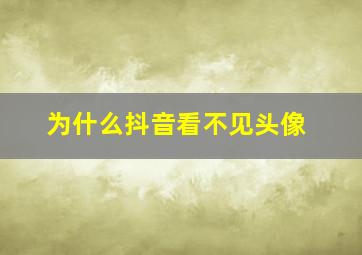 为什么抖音看不见头像